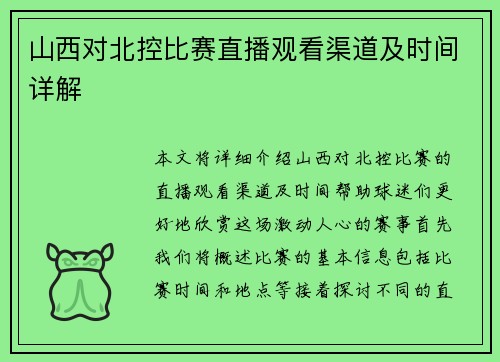 山西对北控比赛直播观看渠道及时间详解

本文将详细介绍山西对北控比赛的直播观看渠道及时间帮助球迷们更好地欣赏这场激动人心的赛事首先我们将概述比赛的基本信息包括比赛时间和地点等接着探讨不同的直